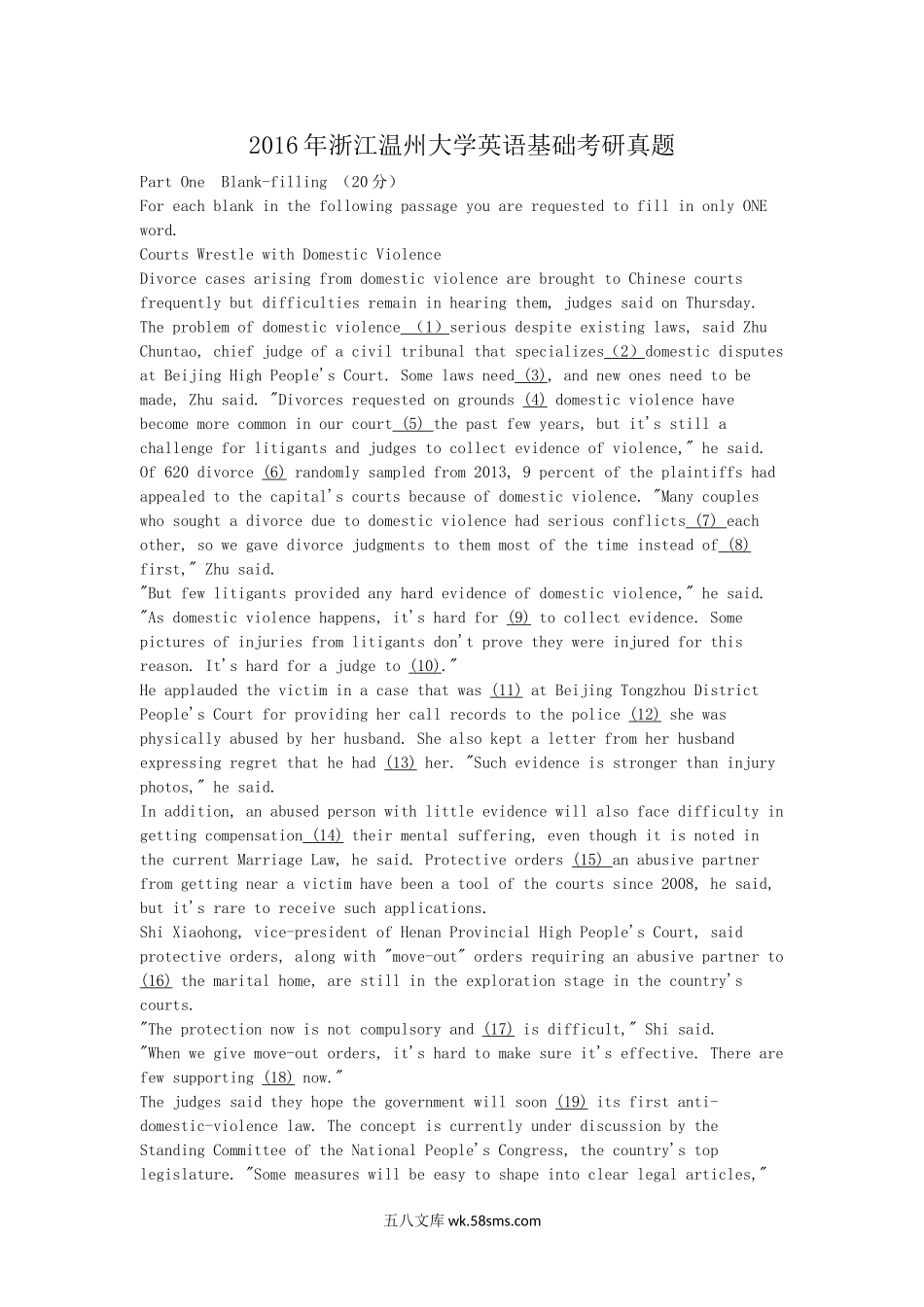 2016年浙江温州大学英语基础考研真题

Part One Blank-filling （20分）

For each blank in the following passage you are requested to fill in only ONE word.

Courts Wrestle with Domestic Violence

Divorce cases arising from domestic violence are brought to Chinese courts frequently but difficulties remain in hearing them, judges said on Thursday. The problem of domestic violence (1) serious despite existing laws, said Zhu Chuntao, chief judge of a civil tribunal that specializes (2) domestic disputes at Beijing High People's Court. Some laws need (3), and new ones need to be made, Zhu said. "Divorces requested on grounds (4) domestic violence have become more common in our court (5) the past few years, but it's still a challenge for litigants and judges to collect evidence of violence," he said. Of 620 divorce (6) randomly sampled from 2013, 9 percent of the plaintiffs had appealed to the capital's courts because of domestic violence. "Many couples who sought a divorce due to domestic violence had serious conflicts (7) each other, so we gave divorce judgments to them most of the time instead of (8) first," Zhu said.

"But few litigants provided any hard evidence of domestic violence," he said. "As domestic violence happens, it's hard for (9) to collect evidence. Some pictures of injuries from litigants don't prove they were injured for this reason. It's hard for a judge to (10)."

He applauded the victim in a case that was (11) at Beijing Tongzhou District People's Court for providing her call records to the police (12) she was physically abused by her husband. She also kept a letter from her husband expressing regret that he had (13) her. "Such evidence is stronger than injury photos," he said.

In addition, an abused person with little evidence will also face difficulty in getting compensation (14) their mental suffering, even though it is noted in the current Marriage Law, he said. Protective orders (15) an abusive partner from getting near a victim have been a tool of the courts since 2008, he said, but it's rare to receive such applications.

Shi Xiaohong, vice-president of Henan Provincial High People's Court, said protective orders, along with "move-out" orders requiring an abusive partner to (16) the marital home, are still in the exploration stage in the country's courts.

"The protection now is not compulsory and (17) is difficult," Shi said. "When we give move-out orders, it's hard to make sure it's effective. There are few supporting (18) now."

The judges said they hope the government will soon (19) its first anti-domestic-violence law. The concept is currently under discussion by the Standing Committee of the National People's Congress, the country's top legislature. "Some measures will be easy to shape into clear legal articles,"

五八文库 wk.58sms.com